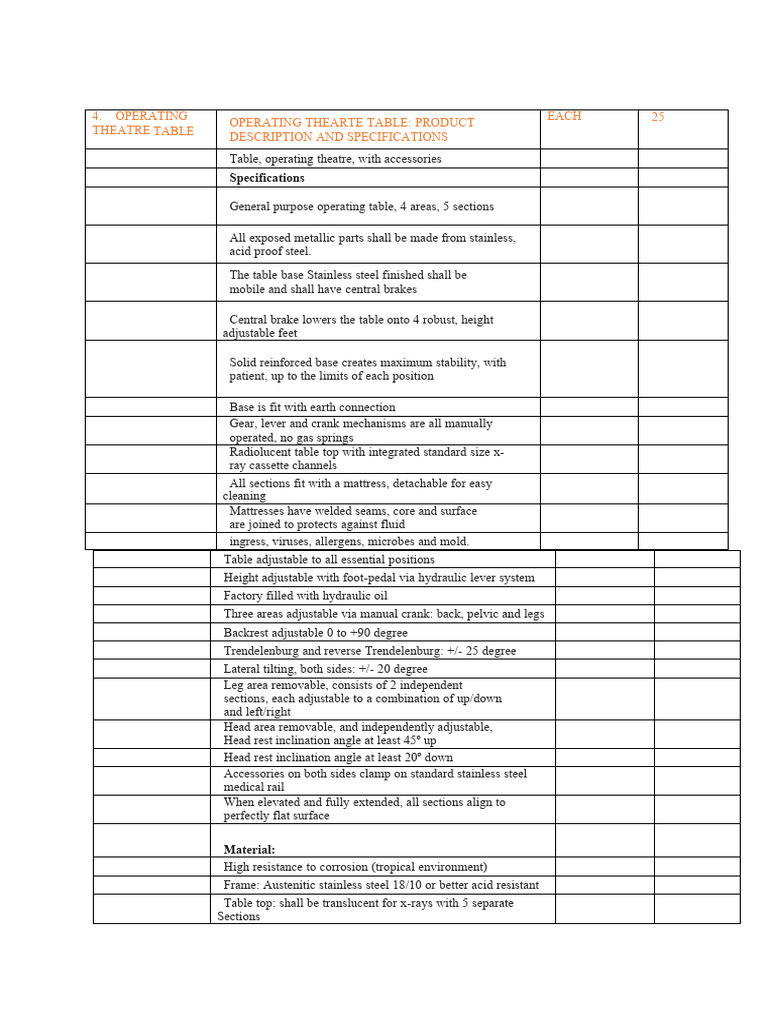 | 4. OPERATING THEATRE TABLE | OPERATING THEARTE TABLE: PRODUCT DESCRIPTION AND SPECIFICATIONS | EACH | 25 |
|---|---|---|---|
| | Table, operating theatre, with accessories | | |
| | Specifications | | |
| | General purpose operating table, 4 areas, 5 sections | | |
| | All exposed metallic parts shall be made from stainless, acid proof steel. | | |
| | The table base Stainless steel finished shall be mobile and shall have central brakes | | |
| | Central brake lowers the table onto 4 robust, height adjustable feet | | |
| | Solid reinforced base creates maximum stability, with patient, up to the limits of each position | | |
| | Base is fit with earth connection | | |
| | Gear, lever and crank mechanisms are all manually operated, no gas springs | | |
| | Radiolucent table top with integrated standard size x-ray cassette channels | | |
| | All sections fit with a mattress, detachable for easy cleaning | | |
| | Mattresses have welded seams, core and surface are joined to protects against fluid | | |
| | ingress, viruses, allergens, microbes and mold. | | |
| | Table adjustable to all essential positions | | |
| | Height adjustable with foot-pedal via hydraulic lever system | | |
| | Factory filled with hydraulic oil | | |
| | Three areas adjustable via manual crank: back, pelvic and legs | | |
| | Backrest adjustable 0 to +90 degree | | |
| | Trendelenburg and reverse Trendelenburg: +/- 25 degree | | |
| | Lateral tilting, both sides: +/- 20 degree | | |
| | Leg area removable, consists of 2 independent sections, each adjustable to a combination of up/down and left/right | | |
| | Head area removable, and independently adjustable, Head rest inclination angle at least 45º up | | |
| | Head rest inclination angle at least 20º down | | |
| | Accessories on both sides clamp on standard stainless steel medical rail | | |
| | When elevated and fully extended, all sections align to perfectly flat surface | | |
| | Material: | | |
| | High resistance to corrosion (tropical environment) | | |
| | Frame: Austenitic stainless steel 18/10 or better acid resistant | | |
| | Table top: shall be translucent for x-rays with 5 separate Sections | | |